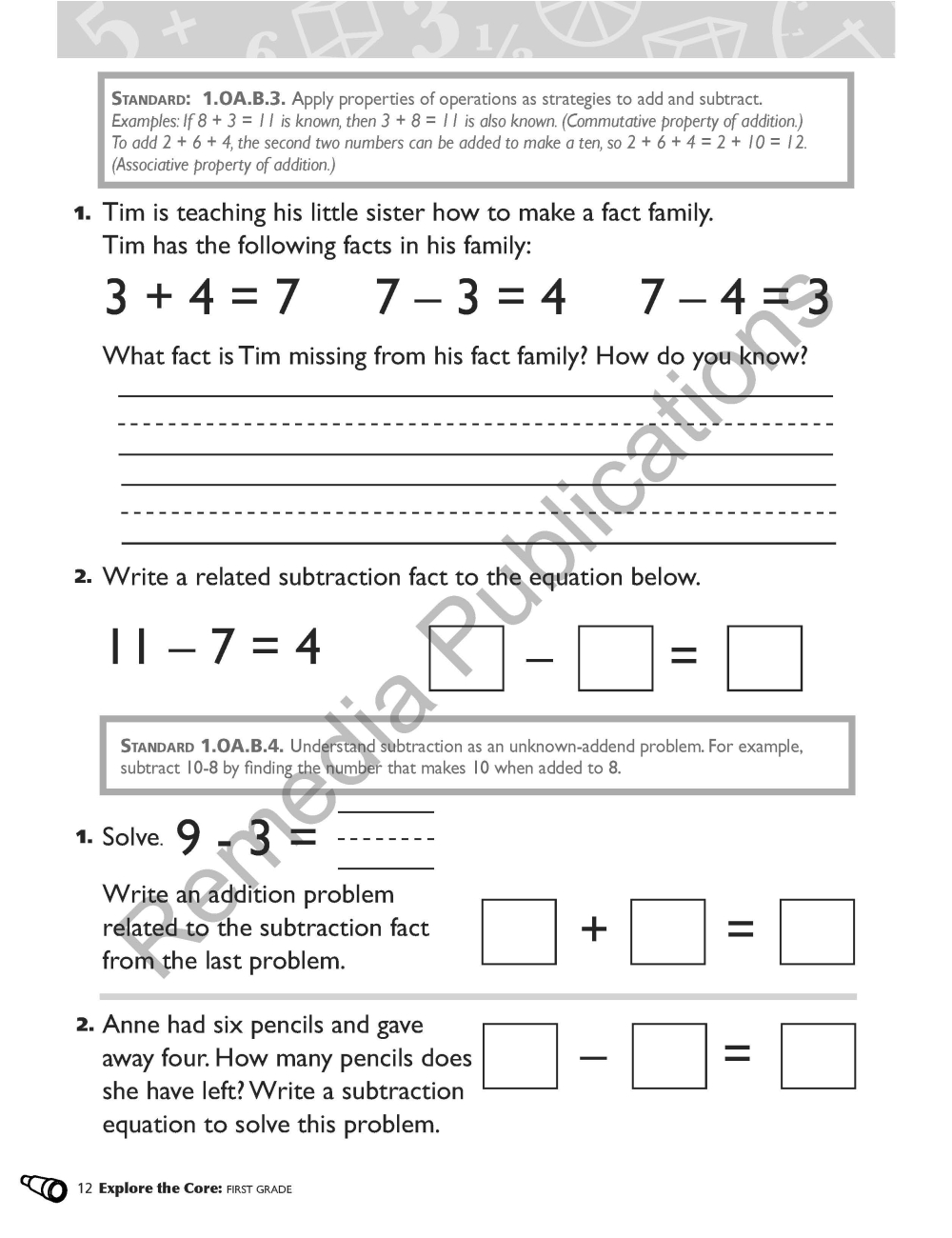 STANDARD: 1.OA.B.3. Apply properties of operations as strategies to add and subtract. Examples: If $8 + 3 = 11$ is known, then $3 + 8 = 11$ is also known. (Commutative property of addition.) To add $2 + 6 + 4$, the second two numbers can be added to make a ten, so $2 + 6 + 4 = 2 + 10 = 12$. (Associative property of addition.)

1. Tim is teaching his little sister how to make a fact family. Tim has the following facts in his family:

$3 + 4 = 7$ $7 - 3 = 4$ $7 - 4 = 3$

What fact is Tim missing from his fact family? How do you know?

2. Write a related subtraction fact to the equation below.

$11 - 7 = 4$ $\square - \square = \square$

STANDARD 1.OA.B.4. Understand subtraction as an unknown-addend problem. For example, subtract 10-8 by finding the number that makes 10 when added to 8.

1. Solve. $9 - 3 =$

Write an addition problem related to the subtraction fact from the last problem. $\square + \square = \square$

2. Anne had six pencils and gave away four. How many pencils does she have left? Write a subtraction equation to solve this problem. $\square - \square = \square$

Remedia Publications

12 Explore the Core: FIRST GRADE